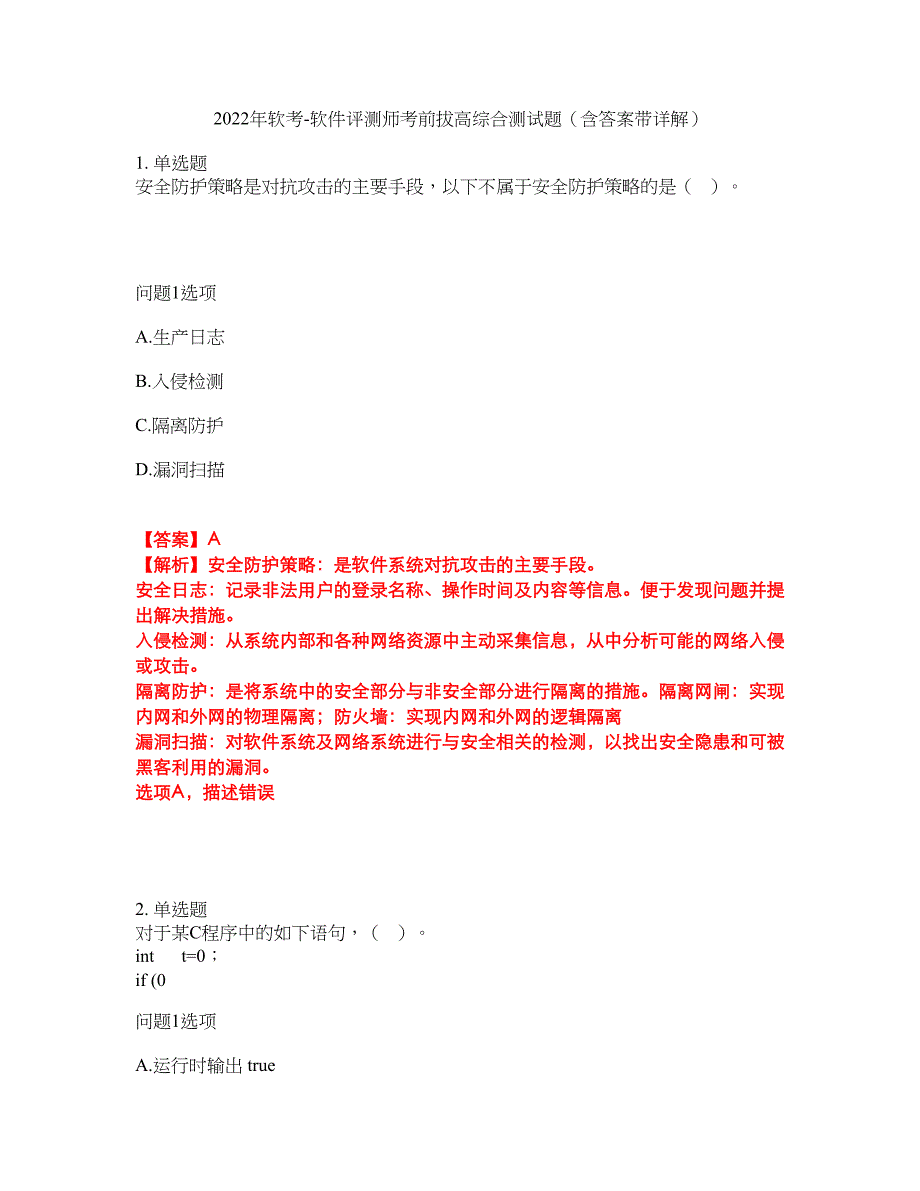 2022年软考-软件评测师考前拔高综合测试题（含答案带详解）

1. 单选题
安全防护策略是对抗攻击的主要手段，以下不属于安全防护策略的是（ ）。

问题1选项

A.生产日志

B.入侵检测

C.隔离防护

D.漏洞扫描

【答案】A
【解析】安全防护策略：是软件系统对抗攻击的主要手段。
安全日志：记录非法用户的登录名称、操作时间及内容等信息。便于发现问题并提出解决措施。
入侵检测：从系统内部和各种网络资源中主动采集信息，从中分析可能的网络入侵或攻击。
隔离防护：是将系统中的安全部分与非安全部分进行隔离的措施。隔离网闸：实现内网和外网的物理隔离；防火墙：实现内网和外网的逻辑隔离
漏洞扫描：对软件系统及网络系统进行与安全相关的检测，以找出安全隐患和可被黑客利用的漏洞。
选项A，描述错误

2. 单选题
对于某C程序中的如下语句，（ ）。
int t=0；
if (0

问题1选项

A.运行时输出 true